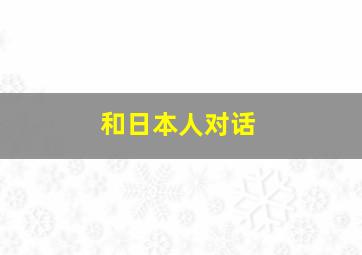 和日本人对话